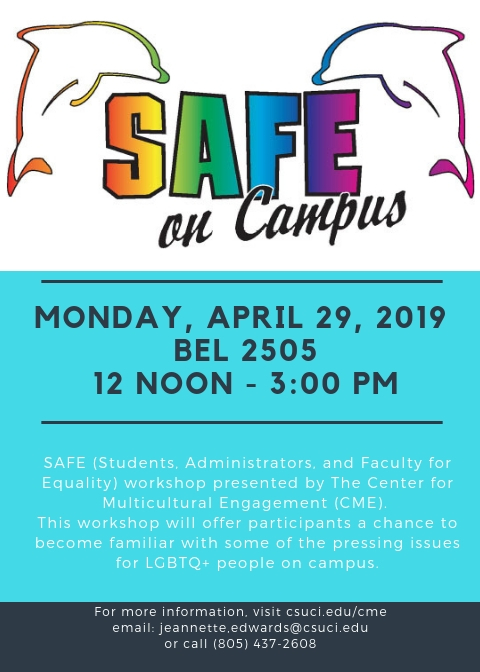 SAFE
on Campus

MONDAY, APRIL 29, 2019
BEL 2505
12 NOON - 3:00 PM

SAFE (Students, Administrators, and Faculty for Equality) workshop presented by The Center for Multicultural Engagement (CME).
This workshop will offer participants a chance to become familiar with some of the pressing issues for LGBTQ+ people on campus.

For more information, visit csuci.edu/cme
email: jeannette.edwards@csuci.edu
or call (805) 437-2608